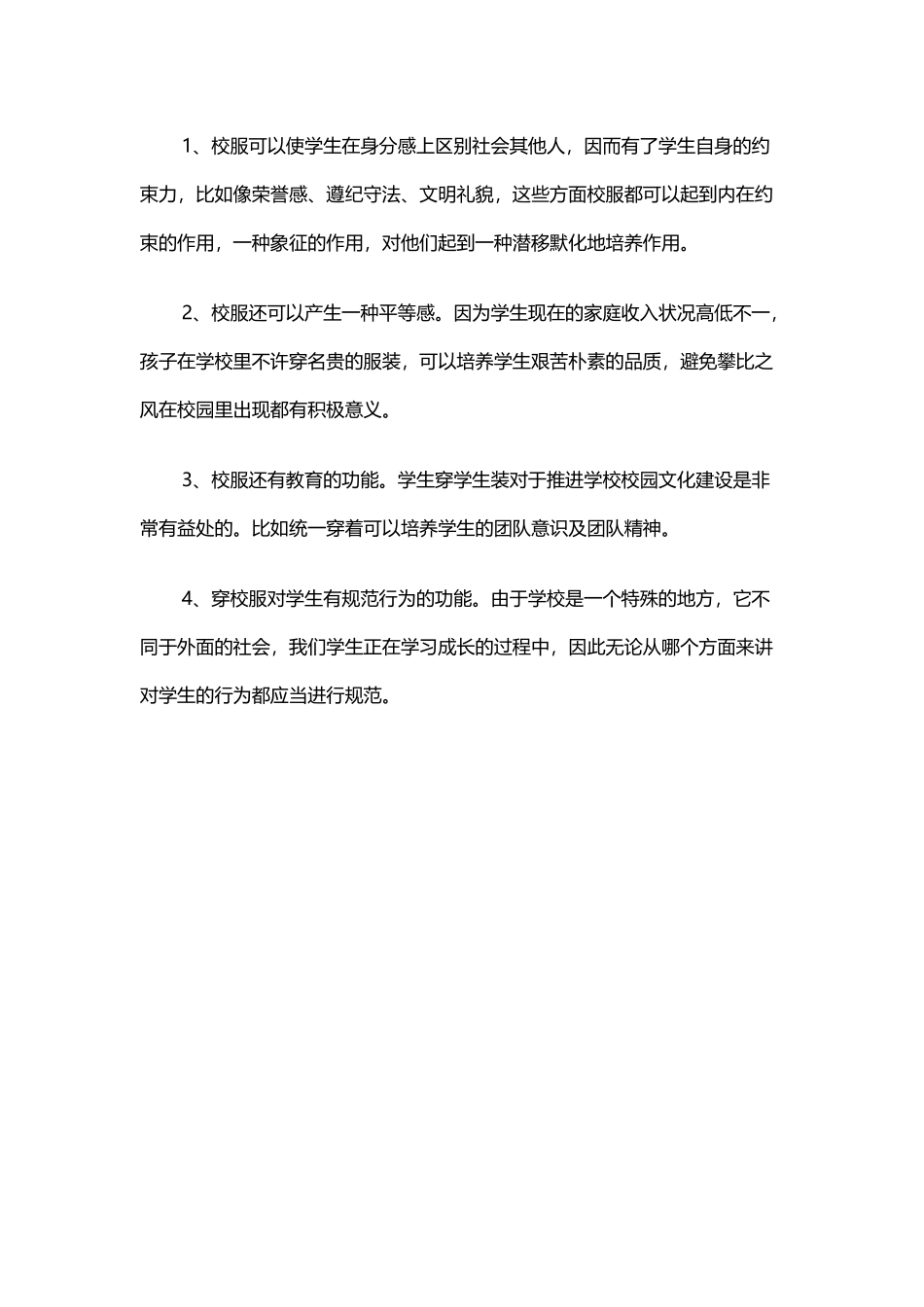 1、校服可以使学生在身分感上区别社会其他人，因而有了学生自身的约束力，比如像荣誉感、遵纪守法、文明礼貌，这些方面校服都可以起到内在约束的作用，一种象征的作用，对他们起到一种潜移默化地培养作用。

2、校服还可以产生一种平等感。因为学生现在的家庭收入状况高低不一，孩子在学校里不许穿名贵的服装，可以培养学生艰苦朴素的品质，避免攀比之风在校园里出现都有积极意义。

3、校服还有教育的功能。学生穿学生装对于推进学校校园文化建设是非常有益处的。比如统一穿着可以培养学生的团队意识及团队精神。

4、穿校服对学生有规范行为的功能。由于学校是一个特殊的地方，它不同于外面的社会，我们学生正在学习成长的过程中，因此无论从哪个方面来讲对学生的行为都应当进行规范。